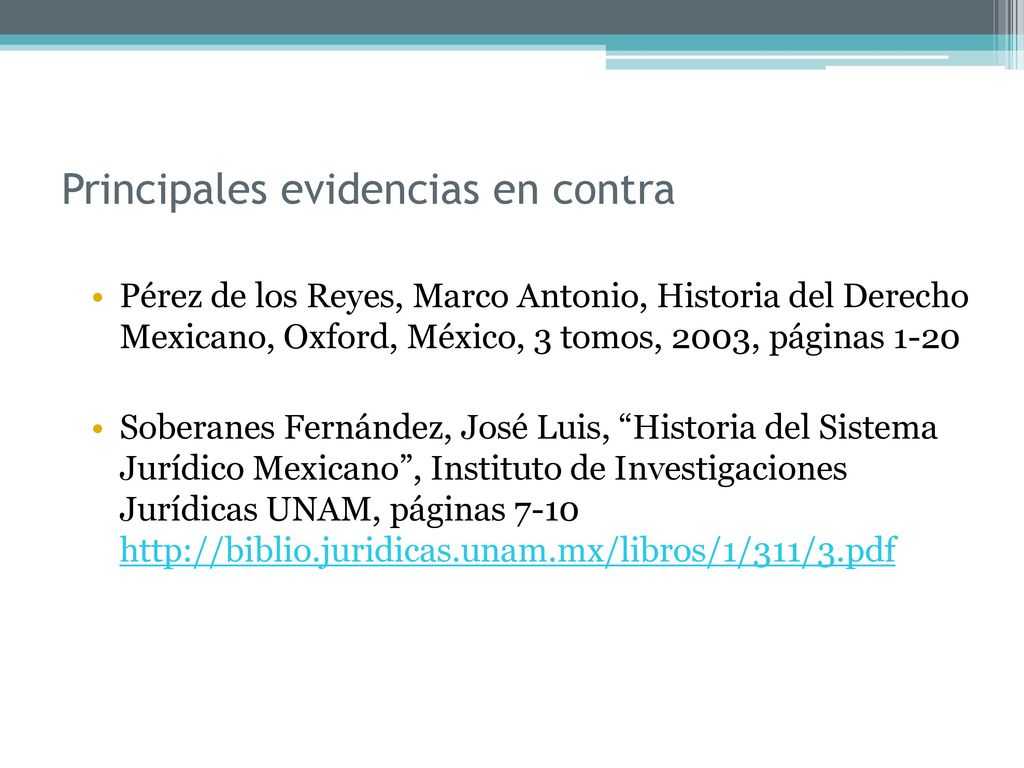 Principales evidencias en contra

• Pérez de los Reyes, Marco Antonio, Historia del Derecho Mexicano, Oxford, México, 3 tomos, 2003, páginas 1-20

• Soberanes Fernández, José Luis, “Historia del Sistema Jurídico Mexicano”, Instituto de Investigaciones Jurídicas UNAM, páginas 7-10 http://biblio.juridicas.unam.mx/libros/1/311/3.pdf